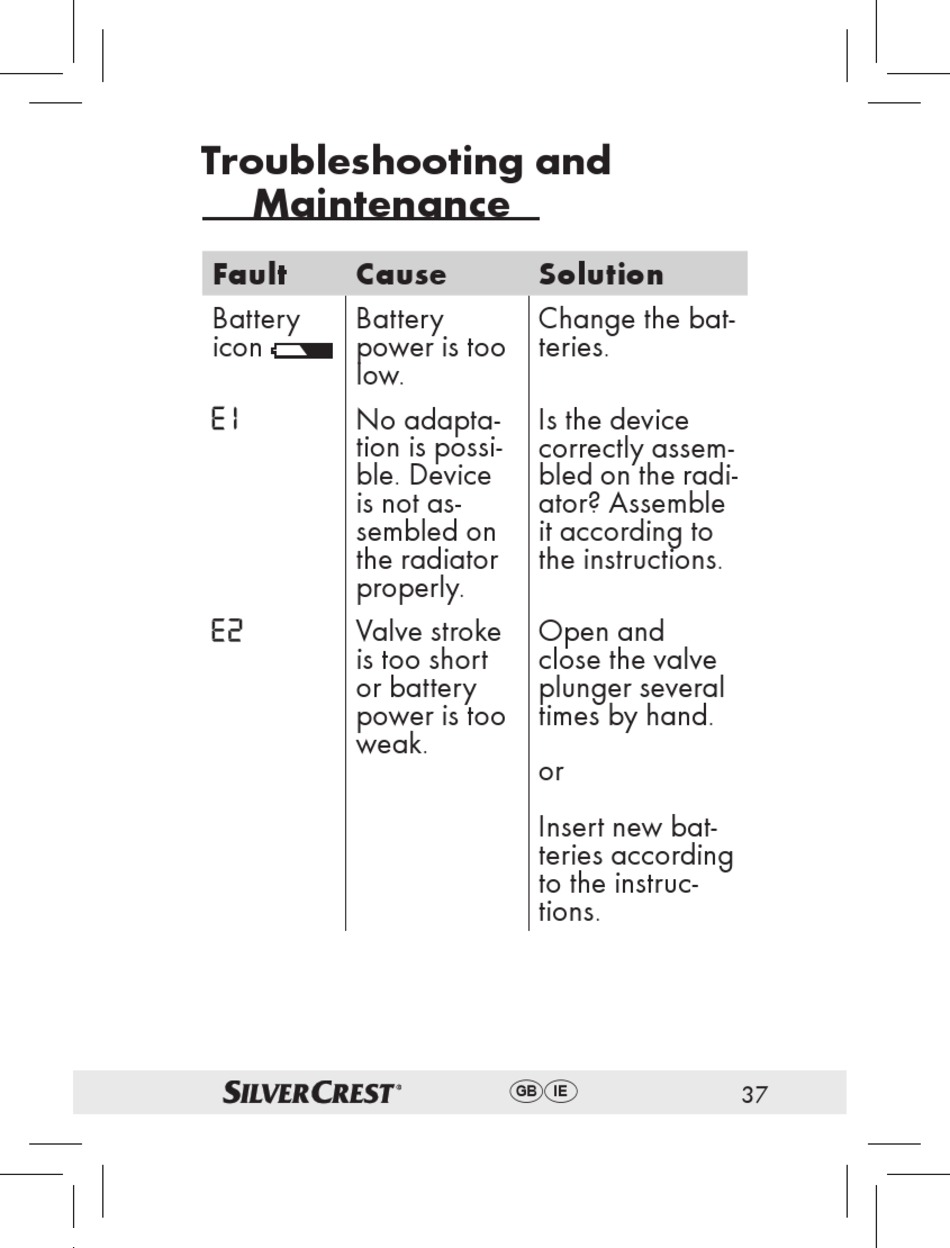 Troubleshooting and Maintenance

| Fault | Cause | Solution |
|---|---|---|
| Battery icon | Battery power is too low. | Change the batteries. |
| E1 | No adaptation is possible. Device is not assembled on the radiator properly. | Is the device correctly assembled on the radiator? Assemble it according to the instructions. |
| E2 | Valve stroke is too short or battery power is too weak. | Open and close the valve plunger several times by hand. or Insert new batteries according to the instructions. |

SILVERCREST® GB IE 37